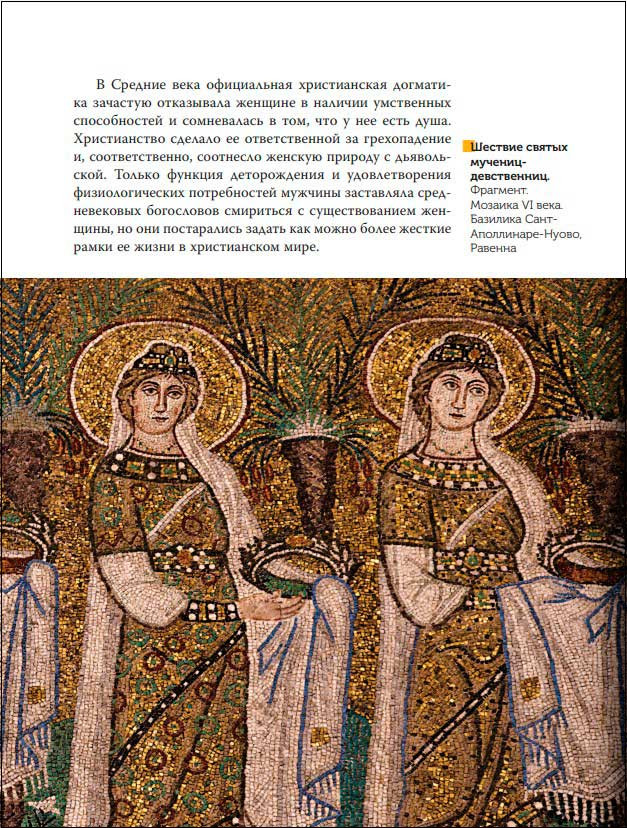 В Средние века официальная христианская догматика зачастую отказывала женщине в наличии умственных способностей и сомневалась в том, что у нее есть душа. Христианство сделало ее ответственной за грехопадение и, соответственно, соотнесло женскую природу с дьявольской. Только функция деторождения и удовлетворения физиологических потребностей мужчины заставляла средневековых богословов смириться с существованием женщины, но они постарались задать как можно более жесткие рамки ее жизни в христианском мире.

Шествие святых мучениц-девственниц. Фрагмент. Мозаика VI века. Базилика Сант-Аполлинаре-Нуово, Равенна